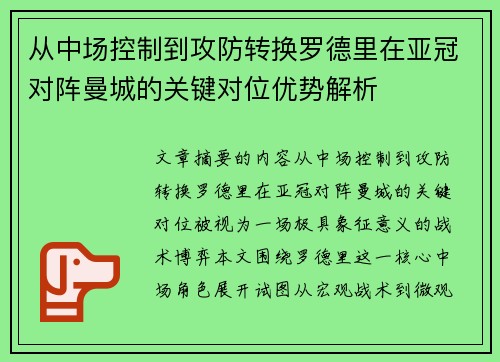 从中场控制到攻防转换罗德里在亚冠对阵曼城的关键对位优势解析

文章摘要的内容从中场控制到攻防转换罗德里在亚冠对阵曼城的关键对位被视为一场极具象征意义的战术博弈本文围绕罗德里这一核心中场角色展开试图从宏观战术到微观